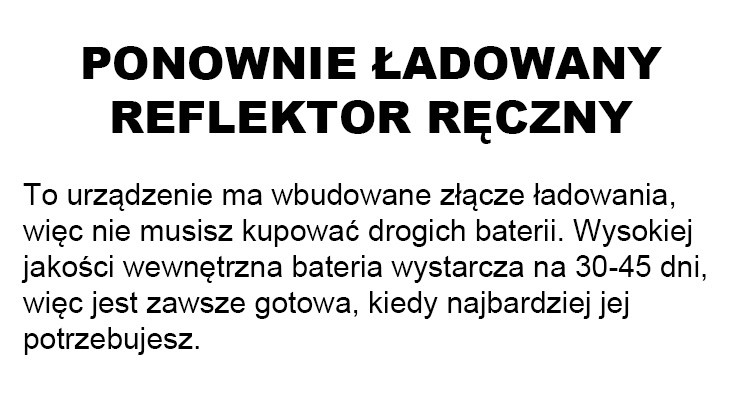 PONOWNIE ŁADOWANY
REFLEKTOR RĘCZNY

To urządzenie ma wbudowane złącze ładowania, więc nie musisz kupować drogich baterii. Wysokiej jakości wewnętrzna bateria wystarcza na 30-45 dni, więc jest zawsze gotowa, kiedy najbardziej jej potrzebujesz.